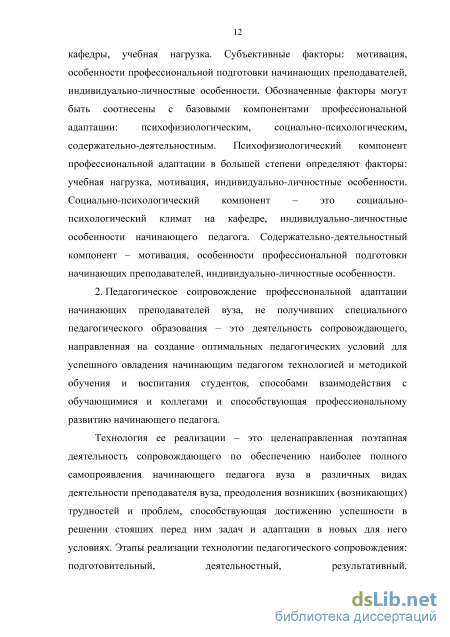 12

кафедры, учебная нагрузка. Субъективные факторы: мотивация, особенности профессиональной подготовки начинающих преподавателей, индивидуально-личностные особенности. Обозначенные факторы могут быть соотнесены с базовыми компонентами профессиональной адаптации: психофизиологическим, социально-психологическим, содержательно-деятельностным. Психофизиологический компонент профессиональной адаптации в большей степени определяют факторы: учебная нагрузка, мотивация, индивидуально-личностные особенности. Социально-психологический компонент – это социально-психологический климат на кафедре, индивидуально-личностные особенности начинающего педагога. Содержательно-деятельностный компонент – мотивация, особенности профессиональной подготовки начинающих преподавателей, индивидуально-личностные особенности.

2. Педагогическое сопровождение профессиональной адаптации начинающих преподавателей вуза, не получивших специального педагогического образования – это деятельность сопровождающего, направленная на создание оптимальных педагогических условий для успешного овладения начинающим педагогом технологией и методикой обучения и воспитания студентов, способами взаимодействия с обучающимися и коллегами и способствующая профессиональному развитию начинающего педагога.

Технология ее реализации – это целенаправленная поэтапная деятельность сопровождающего по обеспечению наиболее полного самопроявления начинающего педагога вуза в различных видах деятельности преподавателя вуза, преодоления возникших (возникающих) трудностей и проблем, способствующая достижению успешности в решении стоящих перед ним задач и адаптации в новых для него условиях. Этапы реализации технологии педагогического сопровождения: подготовительный, деятельностный, результативный.

dsLib.net
библиотека диссертаций